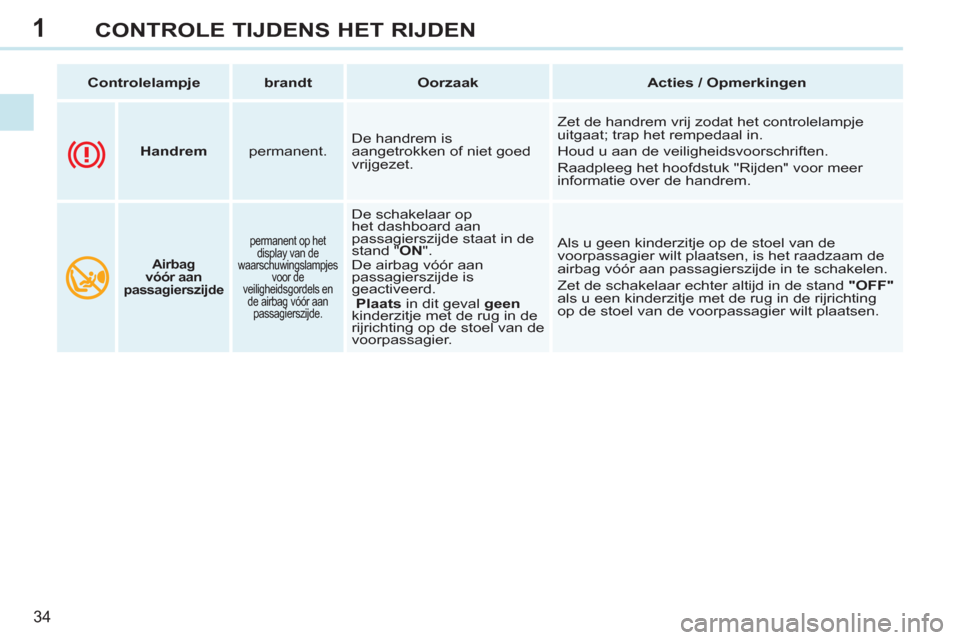 1 CONTROLE TIJDENS HET RIJDEN

| Controlelampje | | brandt | Oorzaak | Acties / Opmerkingen |
|---|---|---|---|---|
| | Handrem | permanent. | De handrem is aangetrokken of niet goed vrijgezet. | Zet de handrem vrij zodat het controlelampje uitgaat; trap het rempedaal in. Houd u aan de veiligheidsvoorschriften. Raadpleeg het hoofdstuk "Rijden" voor meer informatie over de handrem. |
| | Airbag vóór aan passagierszijde | permanent op het display van de waarschuwingslampjes voor de veiligheidsgordels en de airbag vóór aan passagierszijde. | De schakelaar op het dashboard aan passagierszijde staat in de stand "ON". De airbag vóór aan passagierszijde is geactiveerd. Plaats in dit geval geen kinderzitje met de rug in de rijrichting op de stoel van de voorpassagier. | Als u geen kinderzitje op de stoel van de voorpassagier wilt plaatsen, is het raadzaam de airbag vóór aan passagierszijde in te schakelen. Zet de schakelaar echter altijd in de stand "OFF" als u een kinderzitje met de rug in de rijrichting op de stoel van de voorpassagier wilt plaatsen. |

34

carmanualsonline.info